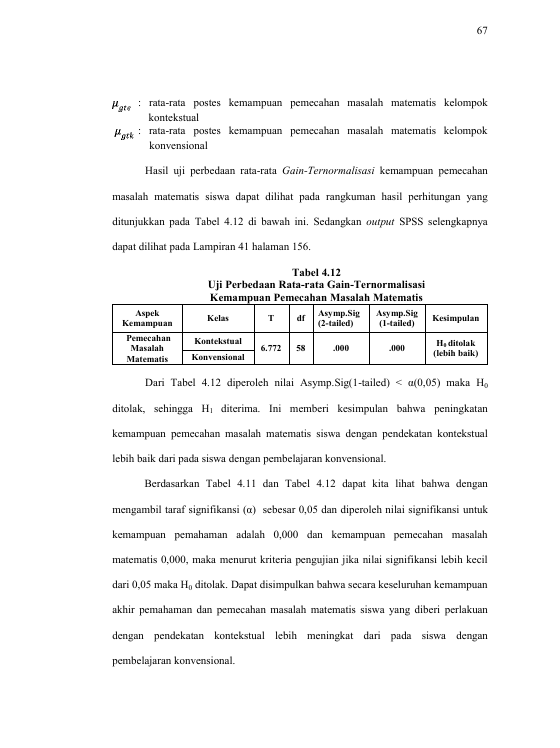 67

$\mu_{gte}$ : rata-rata postes kemampuan pemecahan masalah matematis kelompok kontekstual

$\mu_{gtk}$ : rata-rata postes kemampuan pemecahan masalah matematis kelompok konvensional

Hasil uji perbedaan rata-rata Gain-Ternormalisasi kemampuan pemecahan masalah matematis siswa dapat dilihat pada rangkuman hasil perhitungan yang ditunjukkan pada Tabel 4.12 di bawah ini. Sedangkan output SPSS selengkapnya dapat dilihat pada Lampiran 41 halaman 156.

Tabel 4.12
Uji Perbedaan Rata-rata Gain-Ternormalisasi
Kemampuan Pemecahan Masalah Matematis

| Aspek Kemampuan | Kelas | T | df | Asymp.Sig (2-tailed) | Asymp.Sig (1-tailed) | Kesimpulan |
|---|---|---|---|---|---|---|
| Pemecahan Masalah Matematis | Kontekstual | 6.772 | 58 | .000 | .000 | $H_0$ ditolak (lebih baik) |
| | Konvensional | | | | | |

Dari Tabel 4.12 diperoleh nilai Asymp.Sig(1-tailed) < α(0,05) maka $H_0$ ditolak, sehingga $H_1$ diterima. Ini memberi kesimpulan bahwa peningkatan kemampuan pemecahan masalah matematis siswa dengan pendekatan kontekstual lebih baik dari pada siswa dengan pembelajaran konvensional.

Berdasarkan Tabel 4.11 dan Tabel 4.12 dapat kita lihat bahwa dengan mengambil taraf signifikansi (α) sebesar 0,05 dan diperoleh nilai signifikansi untuk kemampuan pemahaman adalah 0,000 dan kemampuan pemecahan masalah matematis 0,000, maka menurut kriteria pengujian jika nilai signifikansi lebih kecil dari 0,05 maka $H_0$ ditolak. Dapat disimpulkan bahwa secara keseluruhan kemampuan akhir pemahaman dan pemecahan masalah matematis siswa yang diberi perlakuan dengan pendekatan kontekstual lebih meningkat dari pada siswa dengan pembelajaran konvensional.